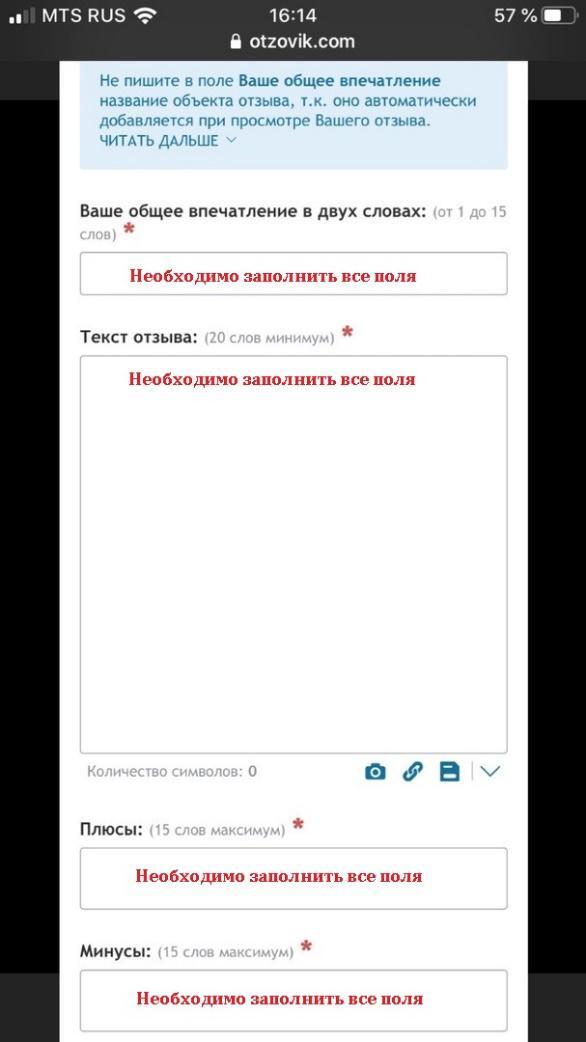 MTS RUS 16:14 57 %
otzovik.com

Не пишите в поле Ваше общее впечатление название объекта отзыва, т.к. оно автоматически добавляется при просмотре Вашего отзыва.
ЧИТАТЬ ДАЛЬШЕ

Ваше общее впечатление в двух словах: (от 1 до 15 слов) *

Необходимо заполнить все поля

Текст отзыва: (20 слов минимум) *

Необходимо заполнить все поля

Количество символов: 0

Плюсы: (15 слов максимум) *

Необходимо заполнить все поля

Минусы: (15 слов максимум) *

Необходимо заполнить все поля